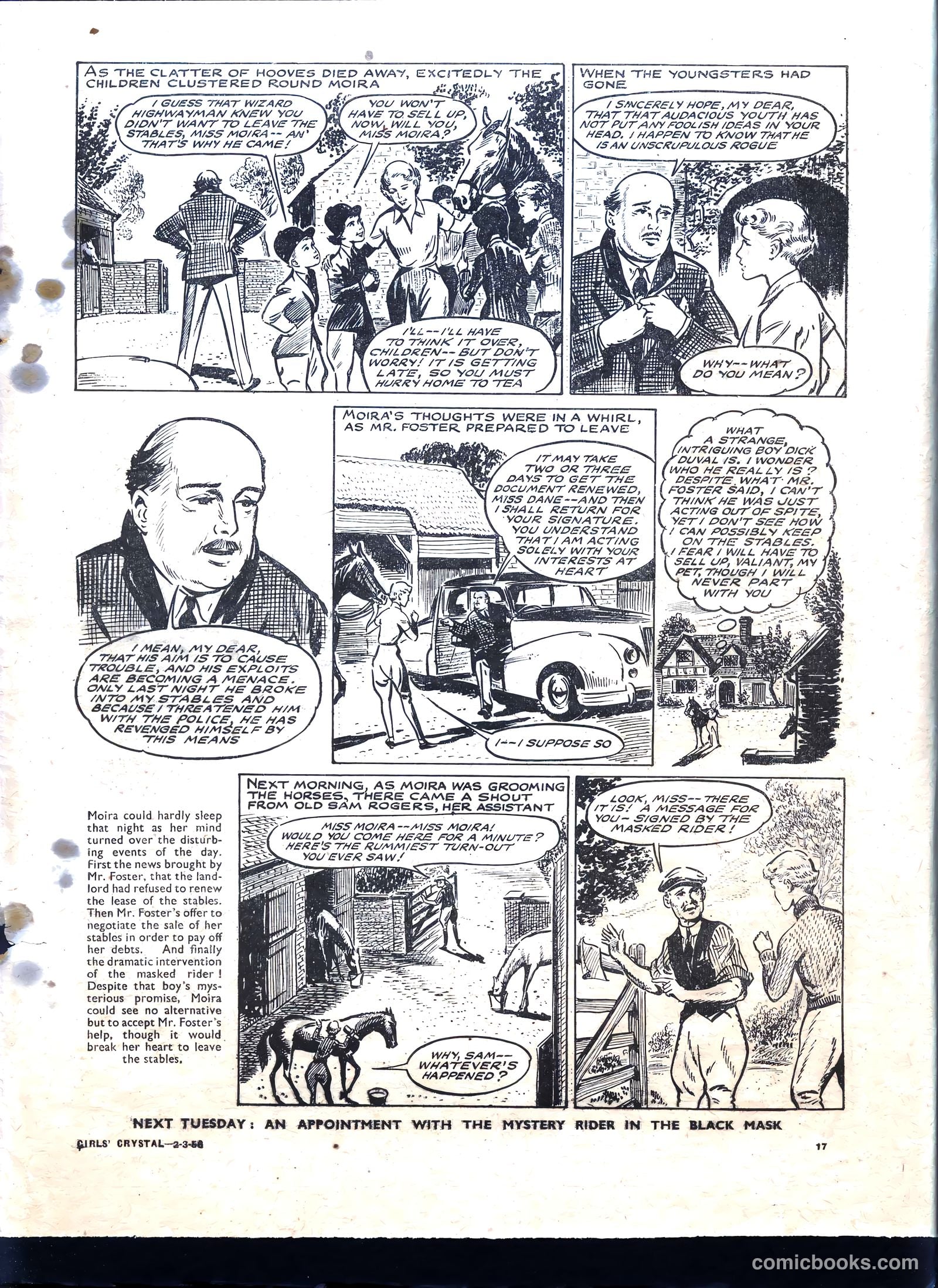 AS THE CLATTER OF HOOVES DIED AWAY, EXCITEDLY THE CHILDREN CLUSTERED ROUND MOIRA

I GUESS THAT WIZARD HIGHWAYMAN KNEW YOU DIDN'T WANT TO LEAVE THE STABLES, MISS MOIRA-- AN' THAT'S WHY HE CAME!

YOU WON'T HAVE TO SELL UP, NOW, WILL YOU, MISS MOIRA?

I'LL--I'LL HAVE TO THINK IT OVER, CHILDREN-- BUT DON'T WORRY! IT IS GETTING LATE, SO YOU MUST HURRY HOME TO TEA

WHEN THE YOUNGSTERS HAD GONE

I SINCERELY HOPE, MY DEAR, THAT THAT AUDACIOUS YOUTH HAS NOT PUT ANY FOOLISH IDEAS IN YOUR HEAD. I HAPPEN TO KNOW THAT HE IS AN UNSCRUPULOUS ROGUE

WHY--WHAT DO YOU MEAN?

I MEAN, MY DEAR, THAT HIS AIM IS TO CAUSE TROUBLE, AND HIS EXPLOITS ARE BECOMING A MENACE. ONLY LAST NIGHT HE BROKE INTO MY STABLES AND BECAUSE I THREATENED HIM WITH THE POLICE, HE HAS REVENGED HIMSELF BY THIS MEANS

MOIRA'S THOUGHTS WERE IN A WHIRL, AS MR. FOSTER PREPARED TO LEAVE

IT MAY TAKE TWO OR THREE DAYS TO GET THE DOCUMENT RENEWED, MISS DANE--AND THEN I SHALL RETURN FOR YOUR SIGNATURE. YOU UNDERSTAND THAT I AM ACTING SOLELY WITH YOUR INTERESTS AT HEART

I--I SUPPOSE SO

WHAT A STRANGE, INTRIGUING BOY DICK DUVAL IS. I WONDER WHO HE REALLY IS? DESPITE WHAT MR. FOSTER SAID, I CAN'T THINK HE WAS JUST ACTING OUT OF SPITE, YET I DON'T SEE HOW I CAN POSSIBLY KEEP ON THE STABLES. I FEAR I WILL HAVE TO SELL UP, VALIANT, MY PET, THOUGH I WILL NEVER PART WITH YOU

Moira could hardly sleep that night as her mind turned over the disturbing events of the day. First the news brought by Mr. Foster, that the landlord had refused to renew the lease of the stables. Then Mr. Foster's offer to negotiate the sale of her stables in order to pay off her debts. And finally the dramatic intervention of the masked rider! Despite that boy's mysterious promise, Moira could see no alternative but to accept Mr. Foster's help, though it would break her heart to leave the stables.

NEXT MORNING, AS MOIRA WAS GROOMING THE HORSES, THERE CAME A SHOUT FROM OLD SAM ROGERS, HER ASSISTANT

MISS MOIRA--MISS MOIRA! WOULD YOU COME HERE FOR A MINUTE? HERE'S THE RUMMIEST TURN-OUT YOU EVER SAW!

WHY, SAM-- WHATEVER'S HAPPENED?

LOOK, MISS--THERE IT IS! A MESSAGE FOR YOU- SIGNED BY THE MASKED RIDER!

NEXT TUESDAY: AN APPOINTMENT WITH THE MYSTERY RIDER IN THE BLACK MASK

GIRLS' CRYSTAL—2-3-58

17

comicbooks.com